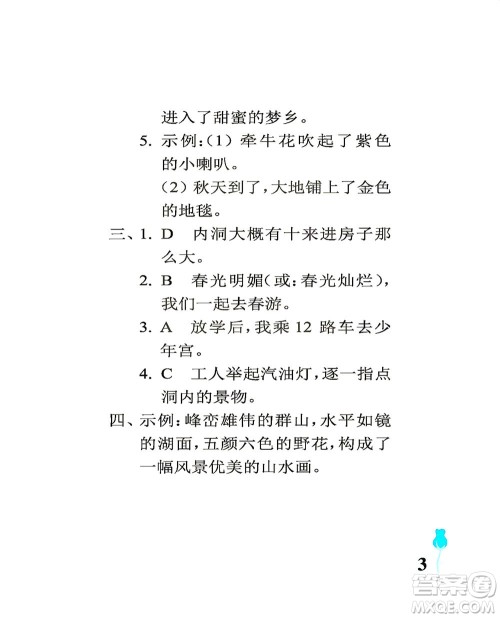 进入了甜蜜的梦乡。

5. 示例：(1) 牵牛花吹起了紫色的小喇叭。

(2) 秋天到了，大地铺上了金色的地毯。

三、1. D 内洞大概有十来进房子那么大。

2. B 春光明媚(或：春光灿烂)，我们一起去春游。

3. A 放学后，我乘 12 路车去少年宫。

4. C 工人举起汽油灯，逐一指点洞内的景物。

四、示例：峰峦雄伟的群山，水平如镜的湖面，五颜六色的野花，构成了一幅风景优美的山水画。

3

答案圈
MXQE.COM